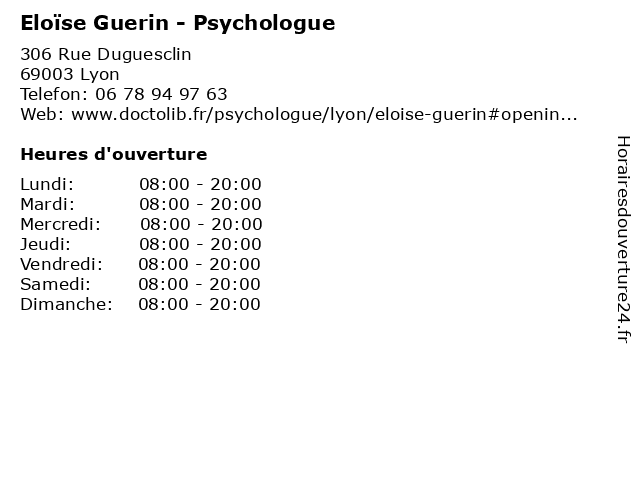 Eloïse Guerin - Psychologue

306 Rue Duguesclin
69003 Lyon
Telefon: 06 78 94 97 63
Web: www.doctolib.fr/psychologue/lyon/eloise-guerin#openin...

Heures d'ouverture

Lundi: 08:00 - 20:00
Mardi: 08:00 - 20:00
Mercredi: 08:00 - 20:00
Jeudi: 08:00 - 20:00
Vendredi: 08:00 - 20:00
Samedi: 08:00 - 20:00
Dimanche: 08:00 - 20:00

Horairesdouverture24.fr